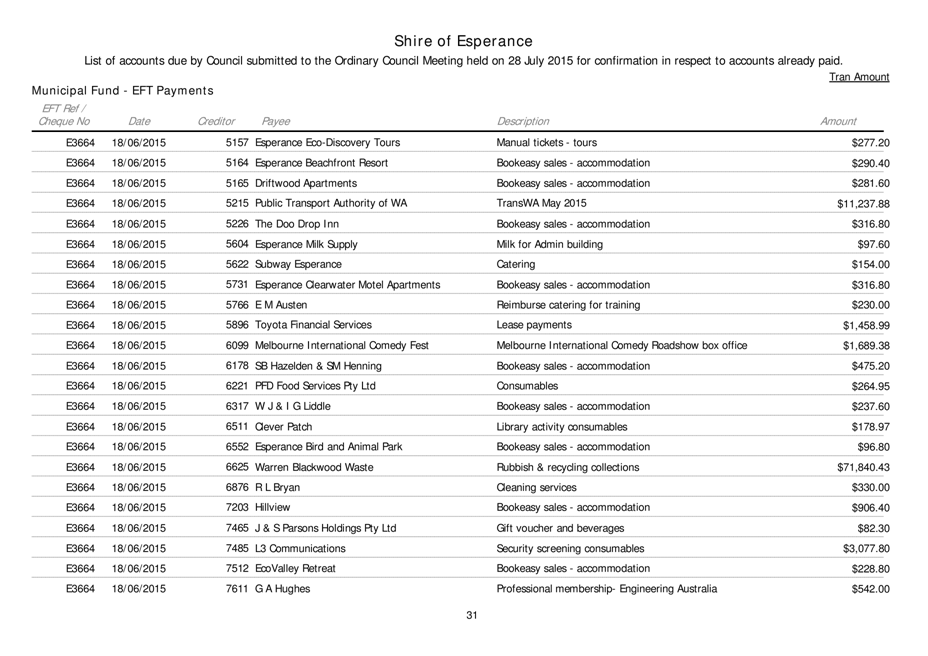 Shire of Esperance

List of accounts due by Council submitted to the Ordinary Council Meeting held on 28 July 2015 for confirmation in respect to accounts already paid.

Tran Amount

Municipal Fund - EFT Payments

| EFT Ref / Cheque No | Date | Creditor | Payee | Description | Amount |
|---|---|---|---|---|---|
| E3664 | 18/06/2015 | 5157 | Esperance Eco-Discovery Tours | Manual tickets - tours | $277.20 |
| E3664 | 18/06/2015 | 5164 | Esperance Beachfront Resort | Bookeasy sales - accommodation | $290.40 |
| E3664 | 18/06/2015 | 5165 | Driftwood Apartments | Bookeasy sales - accommodation | $281.60 |
| E3664 | 18/06/2015 | 5215 | Public Transport Authority of WA | TransWA May 2015 | $11,237.88 |
| E3664 | 18/06/2015 | 5226 | The Doo Drop Inn | Bookeasy sales - accommodation | $316.80 |
| E3664 | 18/06/2015 | 5604 | Esperance Milk Supply | Milk for Admin building | $97.60 |
| E3664 | 18/06/2015 | 5622 | Subway Esperance | Catering | $154.00 |
| E3664 | 18/06/2015 | 5731 | Esperance Clearwater Motel Apartments | Bookeasy sales - accommodation | $316.80 |
| E3664 | 18/06/2015 | 5766 | E M Austen | Reimburse catering for training | $230.00 |
| E3664 | 18/06/2015 | 5896 | Toyota Financial Services | Lease payments | $1,458.99 |
| E3664 | 18/06/2015 | 6099 | Melbourne International Comedy Fest | Melbourne International Comedy Roadshow box office | $1,689.38 |
| E3664 | 18/06/2015 | 6178 | SB Hazelden & SM Henning | Bookeasy sales - accommodation | $475.20 |
| E3664 | 18/06/2015 | 6221 | PFD Food Services Pty Ltd | Consumables | $264.95 |
| E3664 | 18/06/2015 | 6317 | W J & I G Liddle | Bookeasy sales - accommodation | $237.60 |
| E3664 | 18/06/2015 | 6511 | Clever Patch | Library activity consumables | $178.97 |
| E3664 | 18/06/2015 | 6552 | Esperance Bird and Animal Park | Bookeasy sales - accommodation | $96.80 |
| E3664 | 18/06/2015 | 6625 | Warren Blackwood Waste | Rubbish & recycling collections | $71,840.43 |
| E3664 | 18/06/2015 | 6876 | R L Bryan | Cleaning services | $330.00 |
| E3664 | 18/06/2015 | 7203 | Hillview | Bookeasy sales - accommodation | $906.40 |
| E3664 | 18/06/2015 | 7465 | J & S Parsons Holdings Pty Ltd | Gift voucher and beverages | $82.30 |
| E3664 | 18/06/2015 | 7485 | L3 Communications | Security screening consumables | $3,077.80 |
| E3664 | 18/06/2015 | 7512 | EcoValley Retreat | Bookeasy sales - accommodation | $228.80 |
| E3664 | 18/06/2015 | 7611 | G A Hughes | Professional membership- Engineering Australia | $542.00 |

31